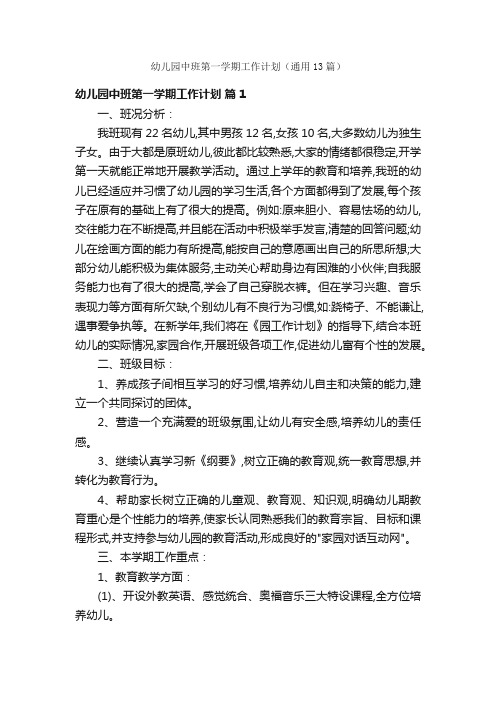 幼儿园中班第一学期工作计划（通用13篇）

幼儿园中班第一学期工作计划 篇1

一、班况分析：

我班现有22名幼儿,其中男孩12名,女孩10名,大多数幼儿为独生子女。由于大都是原班幼儿,彼此都比较熟悉,大家的情绪都很稳定,开学第一天就能正常地开展教学活动。通过上学年的教育和培养,我班的幼儿已经适应并习惯了幼儿园的学习生活,各个方面都得到了发展,每个孩子在原有的基础上有了很大的提高。例如:原来胆小、容易怯场的幼儿,交往能力在不断提高,并且能在活动中积极举手发言,清楚的回答问题;幼儿在绘画方面的能力有所提高,能按自己的意愿画出自己的所思所想;大部分幼儿能积极为集体服务,主动关心帮助身边有困难的小伙伴;自我服务能力也有了很大的提高,学会了自己穿脱衣裤。但在学习兴趣、音乐表现力等方面有所欠缺,个别幼儿有不良行为习惯,如:跷椅子、不能谦让,遇事爱争执等。在新学年,我们将在《园工作计划》的指导下,结合本班幼儿的实际情况,家园合作,开展班级各项工作,促进幼儿富有个性的发展。

二、班级目标：

1、养成孩子间相互学习的好习惯,培养幼儿自主和决策的能力,建立一个共同探讨的团体。

2、营造一个充满爱的班级氛围,让幼儿有安全感,培养幼儿的责任感。

3、继续认真学习新《纲要》,树立正确的教育观,统一教育思想,并转化为教育行为。

4、帮助家长树立正确的儿童观、教育观、知识观,明确幼儿期教育重心是个性能力的培养,使家长认同熟悉我们的教育宗旨、目标和课程形式,并支持参与幼儿园的教育活动,形成良好的"家园对话互动网"。

三、本学期工作重点：

1、教育教学方面：

(1)、开设外教英语、感觉统合、奥福音乐三大特设课程,全方位培养幼儿。